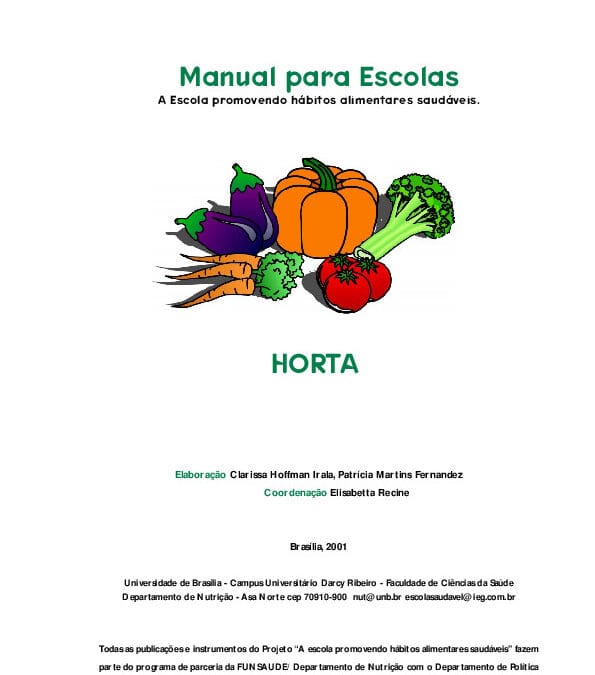 Manual para Escolas
A Escola promovendo hábitos alimentares saudáveis.

HORTA

Elaboração Clarissa Hoffman Irala, Patrícia Martins Fernandez
Coordenação Elisabetta Recine

Brasília, 2001

Universidade de Brasília - Campus Universitário Darcy Ribeiro - Faculdade de Ciências da Saúde
Departamento de Nutrição - Asa Norte cep 70910-900 nut@unb.br escolasaudavel@ieg.com.br

Todas as publicações e instrumentos do Projeto "A escola promovendo hábitos alimentares saudáveis" fazem parte do programa de parceria da FUNSAUDE/ Departamento de Nutrição com o Departamento de Política